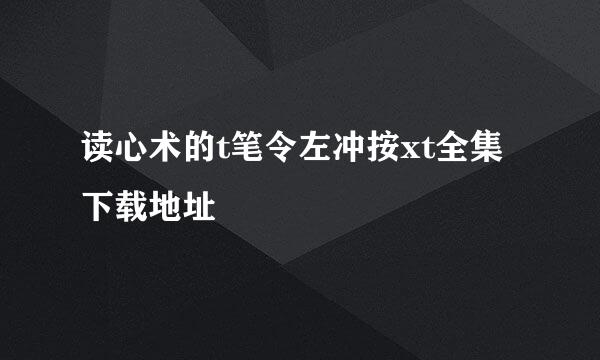 读心术的t笔令左冲按xt全集下载地址